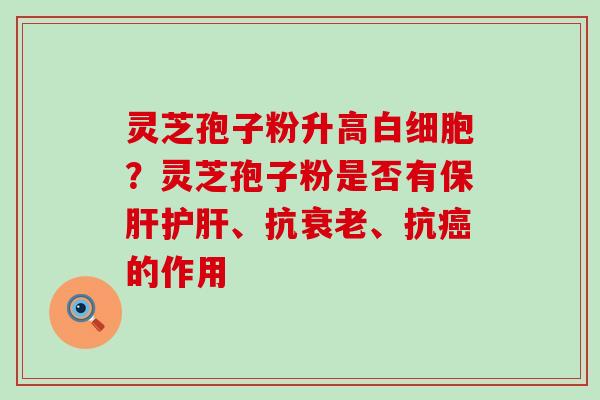 灵芝孢子粉升高白细胞？灵芝孢子粉是否有保肝护肝、抗衰老、抗癌的作用